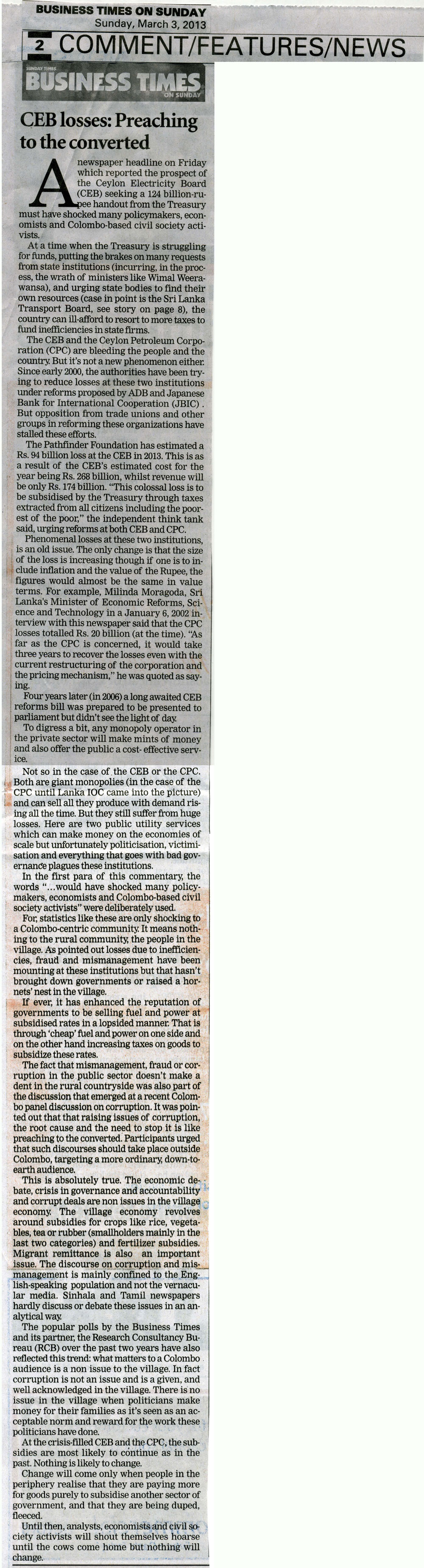 BUSINESS TIMES ON SUNDAY
Sunday, March 3, 2013

2 COMMENT/FEATURES/NEWS

SUNDAY TIMES BUSINESS TIMES ON SUNDAY

CEB losses: Preaching to the converted

A newspaper headline on Friday which reported the prospect of the Ceylon Electricity Board (CEB) seeking a 124 billion-rupee handout from the Treasury must have shocked many policymakers, economists and Colombo-based civil society activists.

At a time when the Treasury is struggling for funds, putting the brakes on many requests from state institutions (incurring, in the process, the wrath of ministers like Wimal Weerawansa), and urging state bodies to find their own resources (case in point is the Sri Lanka Transport Board, see story on page 8), the country can ill-afford to resort to more taxes to fund inefficiencies in state firms.

The CEB and the Ceylon Petroleum Corporation (CPC) are bleeding the people and the country. But it's not a new phenomenon either. Since early 2000, the authorities have been trying to reduce losses at these two institutions under reforms proposed by ADB and Japanese Bank for International Cooperation (JBIC) . But opposition from trade unions and other groups in reforming these organizations have stalled these efforts.

The Pathfinder Foundation has estimated a Rs. 94 billion loss at the CEB in 2013. This is as a result of the CEB's estimated cost for the year being Rs. 268 billion, whilst revenue will be only Rs. 174 billion. "This colossal loss is to be subsidised by the Treasury through taxes extracted from all citizens including the poorest of the poor," the independent think tank said, urging reforms at both CEB and CPC.

Phenomenal losses at these two institutions, is an old issue. The only change is that the size of the loss is increasing though if one is to include inflation and the value of the Rupee, the figures would almost be the same in value terms. For example, Milinda Moragoda, Sri Lanka's Minister of Economic Reforms, Science and Technology in a January 6, 2002 interview with this newspaper said that the CPC losses totalled Rs. 20 billion (at the time). "As far as the CPC is concerned, it would take three years to recover the losses even with the current restructuring of the corporation and the pricing mechanism," he was quoted as saying.

Four years later (in 2006) a long awaited CEB reforms bill was prepared to be presented to parliament but didn't see the light of day.

To digress a bit, any monopoly operator in the private sector will make mints of money and also offer the public a cost- effective service.

Not so in the case of the CEB or the CPC. Both are giant monopolies (in the case of the CPC until Lanka IOC came into the picture) and can sell all they produce with demand rising all the time. But they still suffer from huge losses. Here are two public utility services which can make money on the economies of scale but unfortunately politicisation, victimisation and everything that goes with bad governance plagues these institutions.

In the first para of this commentary, the words "...would have shocked many policymakers, economists and Colombo-based civil society activists" were deliberately used.

For, statistics like these are only shocking to a Colombo-centric community. It means nothing to the rural community, the people in the village. As pointed out losses due to inefficiencies, fraud and mismanagement have been mounting at these institutions but that hasn't brought down governments or raised a hornets' nest in the village.

If ever, it has enhanced the reputation of governments to be selling fuel and power at subsidised rates in a lopsided manner. That is through 'cheap' fuel and power on one side and on the other hand increasing taxes on goods to subsidize these rates.

The fact that mismanagement, fraud or corruption in the public sector doesn't make a dent in the rural countryside was also part of the discussion that emerged at a recent Colombo panel discussion on corruption. It was pointed out that that raising issues of corruption, the root cause and the need to stop it is like preaching to the converted. Participants urged that such discourses should take place outside Colombo, targeting a more ordinary, down-to-earth audience.

This is absolutely true. The economic debate, crisis in governance and accountability and corrupt deals are non issues in the village economy. The village economy revolves around subsidies for crops like rice, vegetables, tea or rubber (smallholders mainly in the last two categories) and fertilizer subsidies. Migrant remittance is also an important issue. The discourse on corruption and mismanagement is mainly confined to the English-speaking population and not the vernacular media. Sinhala and Tamil newspapers hardly discuss or debate these issues in an analytical way.

The popular polls by the Business Times and its partner, the Research Consultancy Bureau (RCB) over the past two years have also reflected this trend: what matters to a Colombo audience is a non issue to the village. In fact corruption is not an issue and is a given, and well acknowledged in the village. There is no issue in the village when politicians make money for their families as it's seen as an acceptable norm and reward for the work these politicians have done.

At the crisis-filled CEB and the CPC, the subsidies are most likely to continue as in the past. Nothing is likely to change.

Change will come only when people in the periphery realise that they are paying more for goods purely to subsidise another sector of government, and that they are being duped, fleeced.

Until then, analysts, economists and civil society activists will shout themselves hoarse until the cows come home but nothing will change.